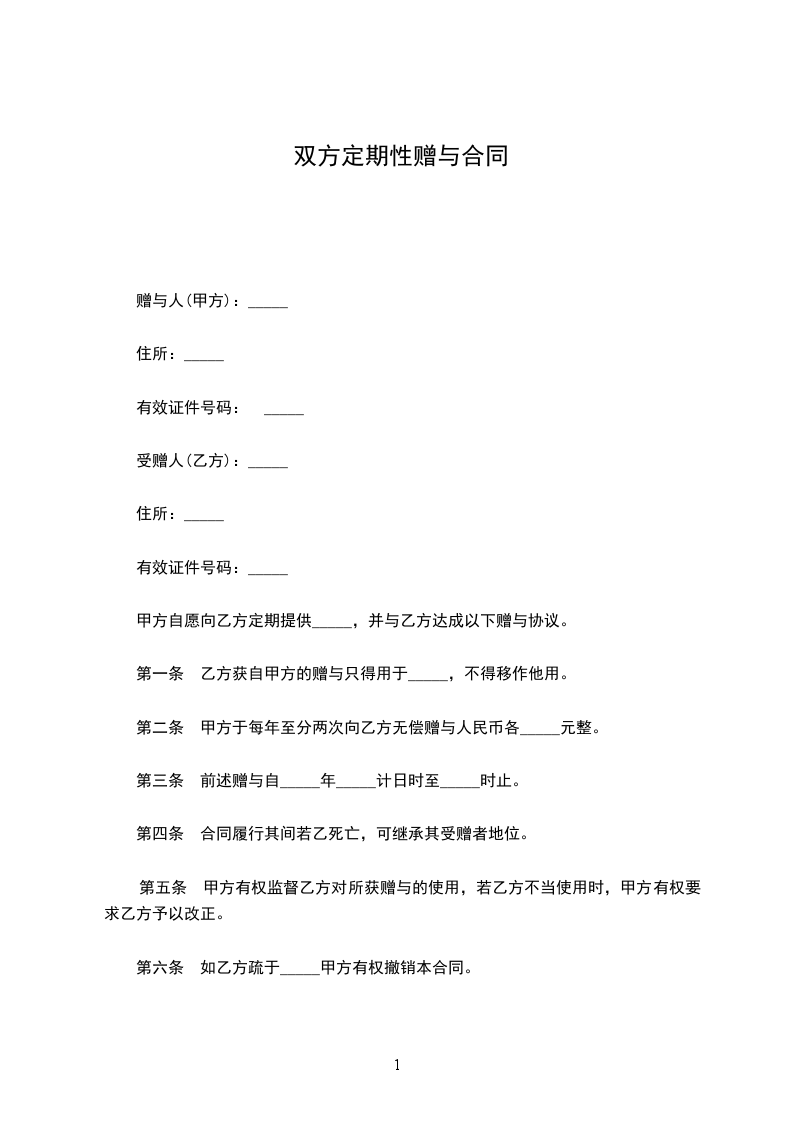 双方定期性赠与合同

赠与人(甲方)：_____

住所：_____

有效证件号码：　_____

受赠人(乙方)：_____

住所：_____

有效证件号码：_____

甲方自愿向乙方定期提供_____，并与乙方达成以下赠与协议。

第一条　乙方获自甲方的赠与只得用于_____，不得移作他用。

第二条　甲方于每年至分两次向乙方无偿赠与人民币各_____元整。

第三条　前述赠与自_____年_____计日时至_____时止。

第四条　合同履行其间若乙死亡，可继承其受赠者地位。

第五条　甲方有权监督乙方对所获赠与的使用，若乙方不当使用时，甲方有权要求乙方予以改正。

第六条　如乙方疏于_____甲方有权撤销本合同。

1